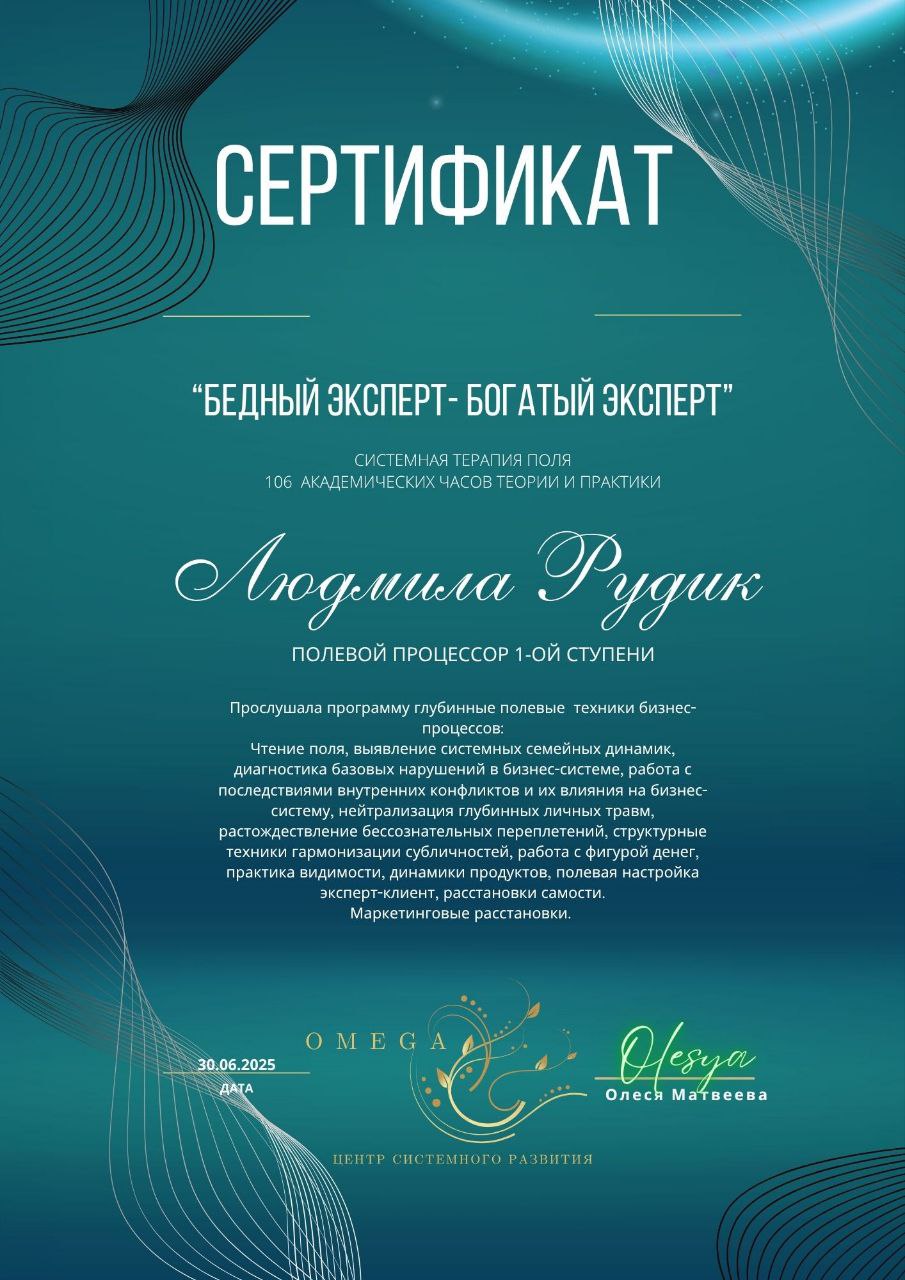 СЕРТИФИКАТ

“БЕДНЫЙ ЭКСПЕРТ- БОГАТЫЙ ЭКСПЕРТ”

СИСТЕМНАЯ ТЕРАПИЯ ПОЛЯ
106 АКАДЕМИЧЕСКИХ ЧАСОВ ТЕОРИИ И ПРАКТИКИ

Людмила Рудик

ПОЛЕВОЙ ПРОЦЕССОР 1-ОЙ СТУПЕНИ

Прослушала программу глубинные полевые техники бизнес-процессов:
Чтение поля, выявление системных семейных динамик, диагностика базовых нарушений в бизнес-системе, работа с последствиями внутренних конфликтов и их влияния на бизнес-систему, нейтрализация глубинных личных травм, растождествление бессознательных переплетений, структурные техники гармонизации субличностей, работа с фигурой денег, практика видимости, динамики продуктов, полевая настройка эксперт-клиент, расстановки самости.
Маркетинговые расстановки.

30.06.2025
ДАТА

OMEGA

ЦЕНТР СИСТЕМНОГО РАЗВИТИЯ

Olesya
Олеся Матвеева